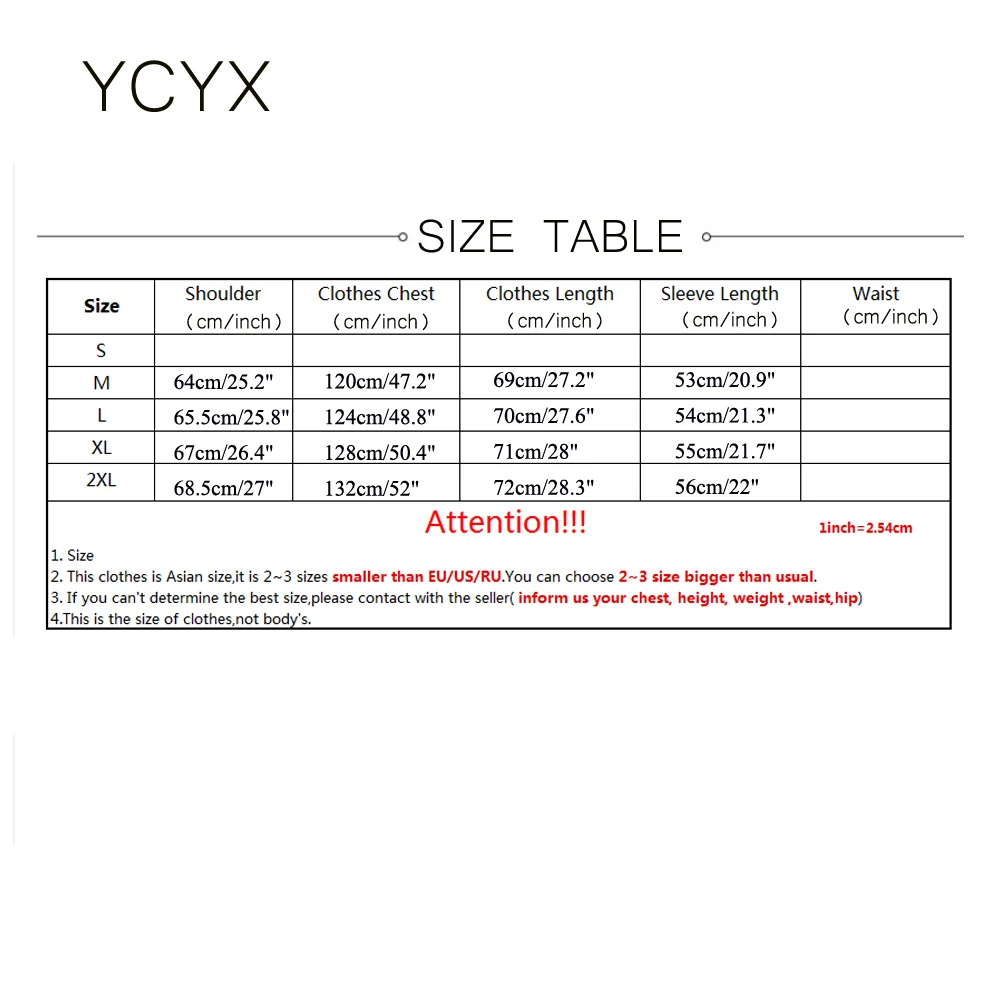 YCYX

SIZE TABLE

| Size | Shoulder (cm/inch) | Clothes Chest (cm/inch) | Clothes Length (cm/inch) | Sleeve Length (cm/inch) | Waist (cm/inch) |
|---|---|---|---|---|---|
| S | | | | | |
| M | 64cm/25.2" | 120cm/47.2" | 69cm/27.2" | 53cm/20.9" | |
| L | 65.5cm/25.8" | 124cm/48.8" | 70cm/27.6" | 54cm/21.3" | |
| XL | 67cm/26.4" | 128cm/50.4" | 71cm/28" | 55cm/21.7" | |
| 2XL | 68.5cm/27" | 132cm/52" | 72cm/28.3" | 56cm/22" | |

Attention!!!

1inch=2.54cm

1. Size
2. This clothes is Asian size,it is 2~3 sizes smaller than EU/US/RU.You can choose 2~3 size bigger than usual.
3. If you can't determine the best size,please contact with the seller( inform us your chest, height, weight ,waist,hip)
4.This is the size of clothes,not body's.